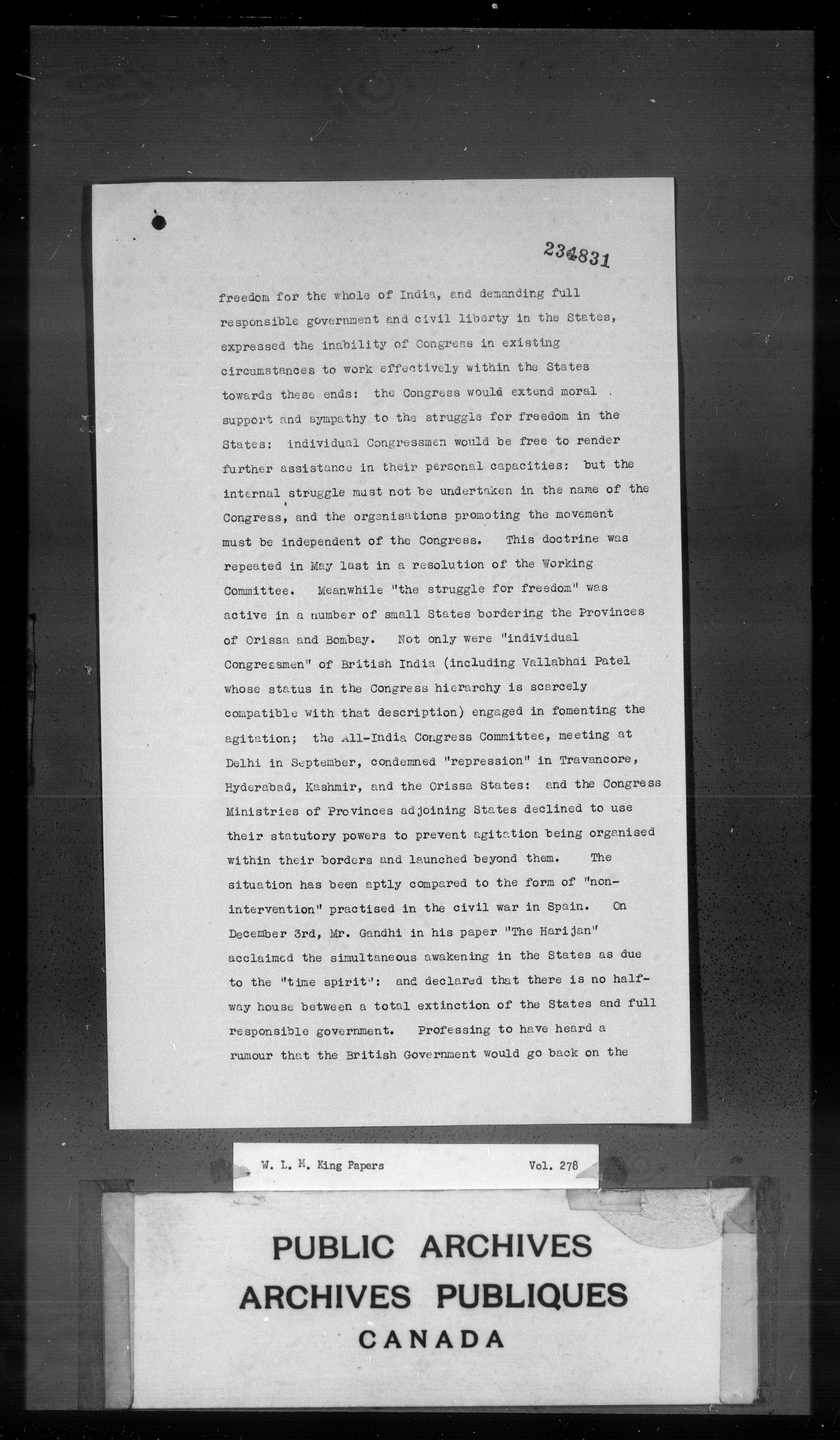 234831

freedom for the whole of India, and demanding full responsible government and civil liberty in the States, expressed the inability of Congress in existing circumstances to work effectively within the States towards these ends: the Congress would extend moral support and sympathy to the struggle for freedom in the States: individual Congressmen would be free to render further assistance in their personal capacities: but the internal struggle must not be undertaken in the name of the Congress, and the organisations promoting the movement must be independent of the Congress. This doctrine was repeated in May last in a resolution of the Working Committee. Meanwhile "the struggle for freedom" was active in a number of small States bordering the Provinces of Orissa and Bombay. Not only were "individual Congressmen" of British India (including Vallabhai Patel whose status in the Congress hierarchy is scarcely compatible with that description) engaged in fomenting the agitation; the All-India Congress Committee, meeting at Delhi in September, condemned "repression" in Travancore, Hyderabad, Kashmir, and the Orissa States: and the Congress Ministries of Provinces adjoining States declined to use their statutory powers to prevent agitation being organised within their borders and launched beyond them. The situation has been aptly compared to the form of "non-intervention" practised in the civil war in Spain. On December 3rd, Mr. Gandhi in his paper "The Harijan" acclaimed the simultaneous awakening in the States as due to the "time spirit": and declared that there is no half-way house between a total extinction of the States and full responsible government. Professing to have heard a rumour that the British Government would go back on the

W. L. M. King Papers Vol. 278

PUBLIC ARCHIVES
ARCHIVES PUBLIQUES
CANADA